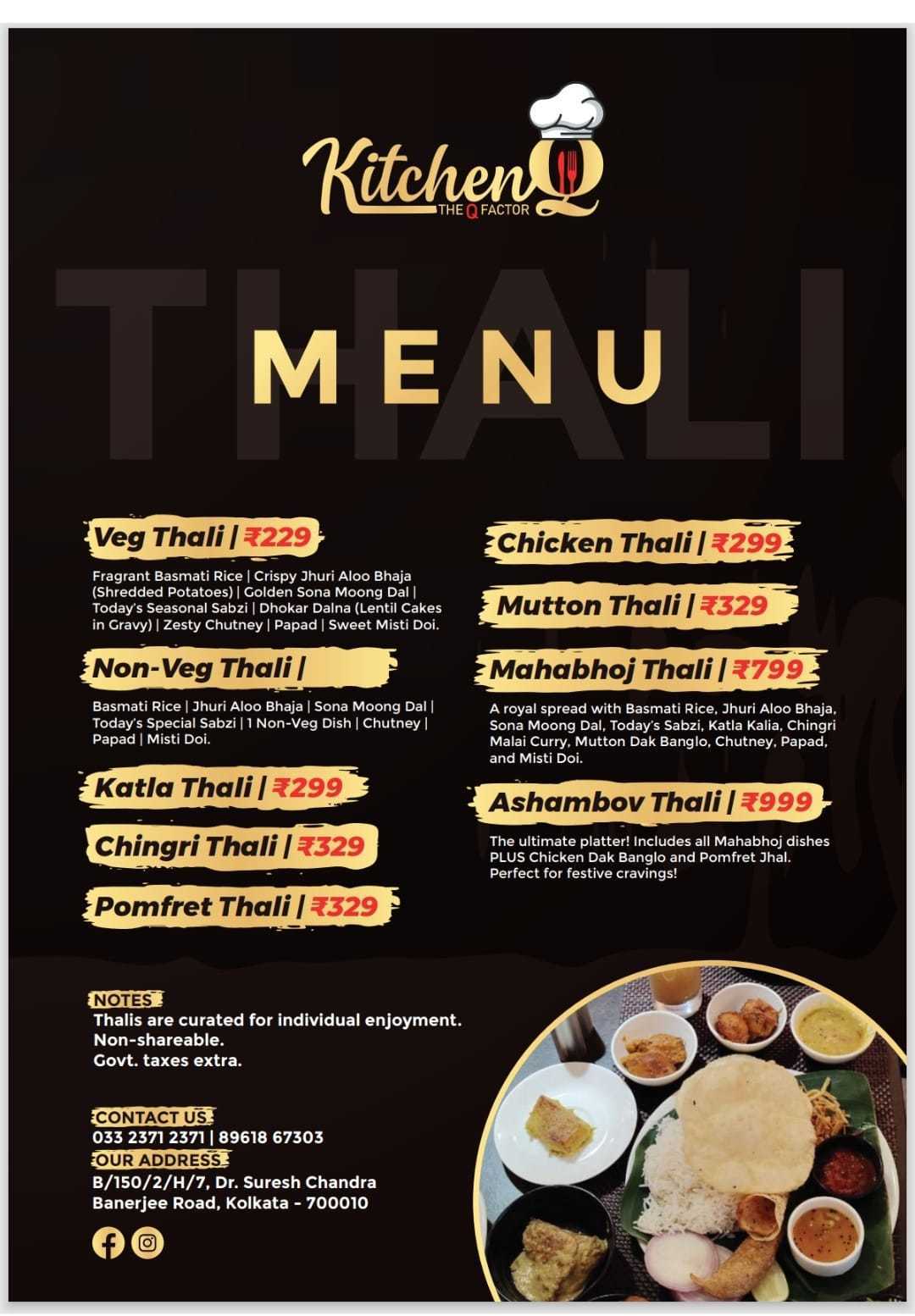 KitchenQ
THE Q FACTOR

THALI

MENU

Veg Thali | ₹229

Fragrant Basmati Rice | Crispy Jhuri Aloo Bhaja (Shredded Potatoes) | Golden Sona Moong Dal | Today's Seasonal Sabzi | Dhokar Dalna (Lentil Cakes in Gravy) | Zesty Chutney | Papad | Sweet Misti Doi.

Non-Veg Thali |

Basmati Rice | Jhuri Aloo Bhaja | Sona Moong Dal | Today's Special Sabzi | 1 Non-Veg Dish | Chutney | Papad | Misti Doi.

Katla Thali | ₹299

Chingri Thali | ₹329

Pomfret Thali | ₹329

Chicken Thali | ₹299

Mutton Thali | ₹329

Mahabhoj Thali | ₹799

A royal spread with Basmati Rice, Jhuri Aloo Bhaja, Sona Moong Dal, Today's Sabzi, Katla Kalia, Chingri Malai Curry, Mutton Dak Banglo, Chutney, Papad, and Misti Doi.

Ashambov Thali | ₹999

The ultimate platter! Includes all Mahabhoj dishes PLUS Chicken Dak Banglo and Pomfret Jhal. Perfect for festive cravings!

NOTES
Thalis are curated for individual enjoyment.
Non-shareable.
Govt. taxes extra.

CONTACT US
033 2371 2371 | 89618 67303
OUR ADDRESS
B/150/2/H/7, Dr. Suresh Chandra Banerjee Road, Kolkata - 700010